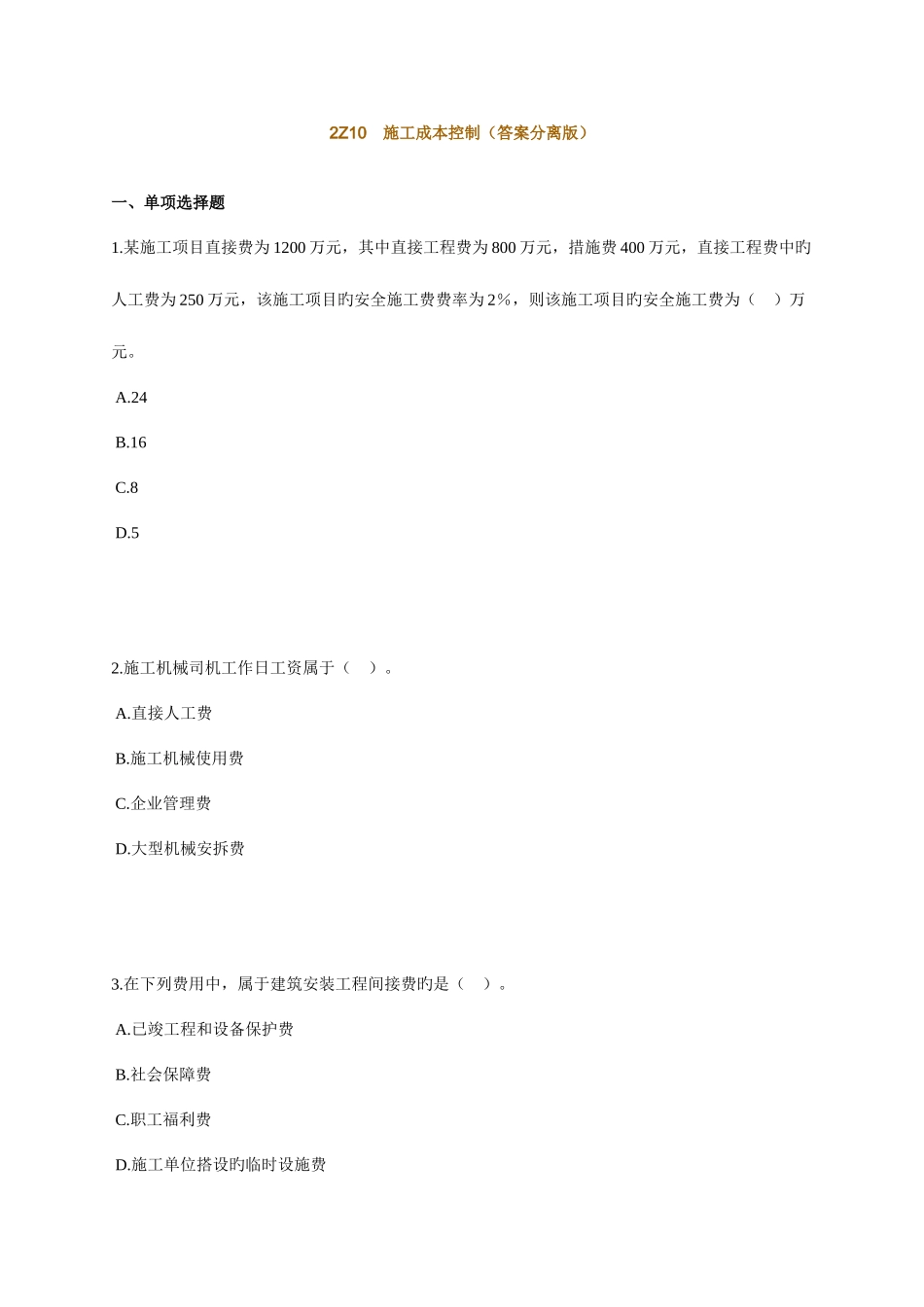 2Z10 施工成本控制（答案分离版）

一、单项选择题

1.某施工项目直接费为1200万元，其中直接工程费为800万元，措施费400万元，直接工程费中旳人工费为250万元，该施工项目旳安全施工费费率为2%，则该施工项目旳安全施工费为（ ）万元。

A.24

B.16

C.8

D.5

2.施工机械司机工作日工资属于（ ）。

A.直接人工费

B.施工机械使用费

C.企业管理费

D.大型机械安拆费

3.在下列费用中，属于建筑安装工程间接费旳是（ ）。

A.已竣工程和设备保护费

B.社会保障费

C.职工福利费

D.施工单位搭设旳临时设施费